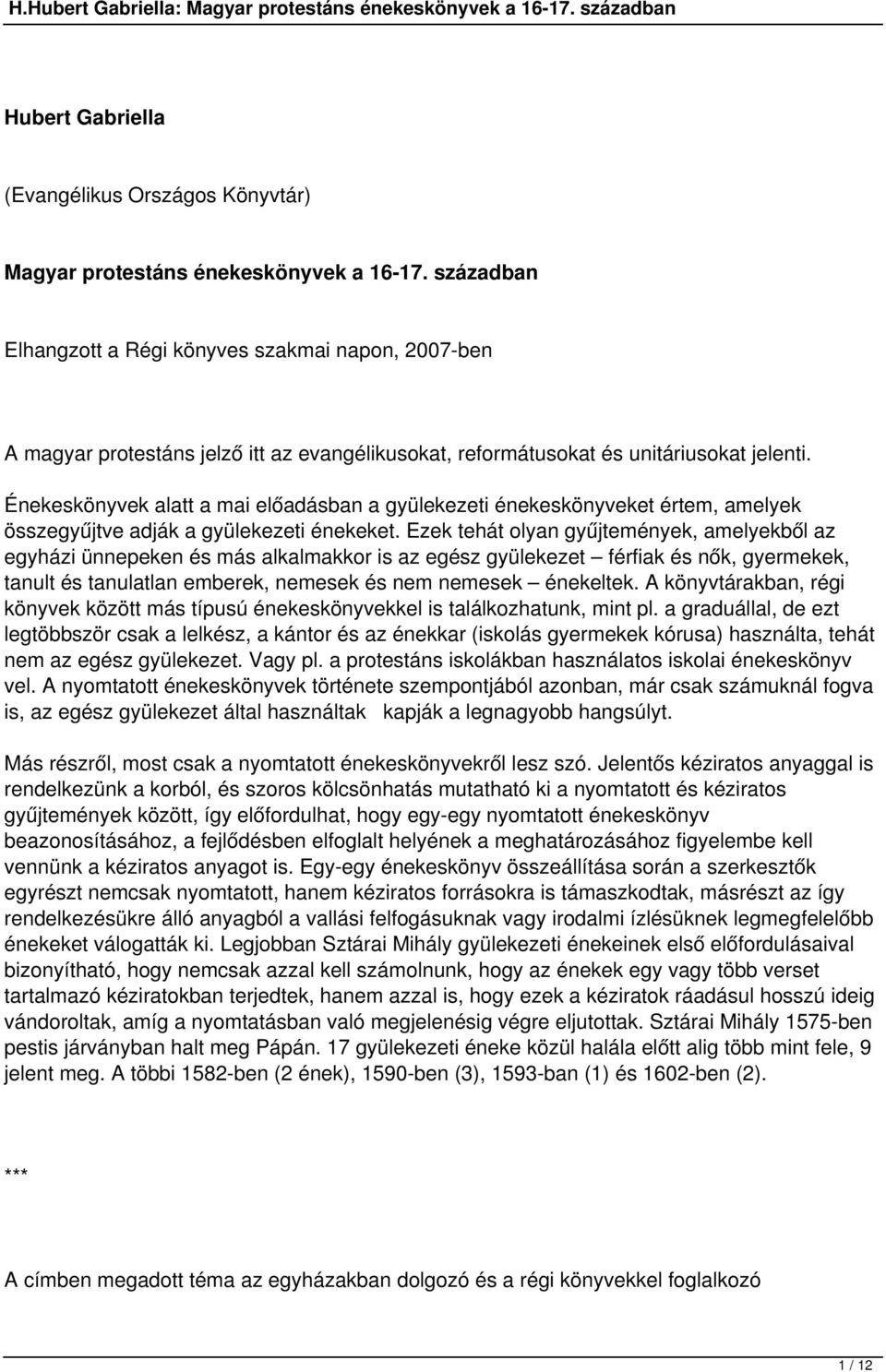 H.Hubert Gabriella: Magyar protestáns énekeskönyvek a 16-17. században

Hubert Gabriella

(Evangélikus Országos Könyvtár)

Magyar protestáns énekeskönyvek a 16-17. században

Elhangzott a Régi könyves szakmai napon, 2007-ben

A magyar protestáns jelző itt az evangélikusokat, reformátusokat és unitáriusokat jelenti.

Énekeskönyvek alatt a mai előadásban a gyülekezeti énekeskönyveket értem, amelyek összegyűjtve adják a gyülekezeti énekeket. Ezek tehát olyan gyűjtemények, amelyekből az egyházi ünnepeken és más alkalmakkor is az egész gyülekezet – férfiak és nők, gyermekek, tanult és tanulatlan emberek, nemesek és nem nemesek – énekeltek. A könyvtárakban, régi könyvek között más típusú énekeskönyvekkel is találkozhatunk, mint pl. a graduállal, de ezt legtöbbször csak a lelkész, a kántor és az énekkar (iskolás gyermekek kórusa) használta, tehát nem az egész gyülekezet. Vagy pl. a protestáns iskolákban használatos iskolai énekeskönyv vel. A nyomtatott énekeskönyvek története szempontjából azonban, már csak számuknál fogva is, az egész gyülekezet által használtak kapják a legnagyobb hangsúlyt.

Más részről, most csak a nyomtatott énekeskönyvekről lesz szó. Jelentős kéziratos anyaggal is rendelkezünk a korból, és szoros kölcsönhatás mutatható ki a nyomtatott és kéziratos gyűjtemények között, így előfordulhat, hogy egy-egy nyomtatott énekeskönyv beazonosításához, a fejlődésben elfoglalt helyének a meghatározásához figyelembe kell vennünk a kéziratos anyagot is. Egy-egy énekeskönyv összeállítása során a szerkesztők egyrészt nemcsak nyomtatott, hanem kéziratos forrásokra is támaszkodtak, másrészt az így rendelkezésükre álló anyagból a vallási felfogásuknak vagy irodalmi ízlésüknek legmegfelelőbb énekeket válogatták ki. Legjobban Sztárai Mihály gyülekezeti énekeinek első előfordulásaival bizonyítható, hogy nemcsak azzal kell számolnunk, hogy az énekek egy vagy több verset tartalmazó kéziratokban terjedtek, hanem azzal is, hogy ezek a kéziratok ráadásul hosszú ideig vándoroltak, amíg a nyomtatásban való megjelenésig végre eljutottak. Sztárai Mihály 1575-ben pestis járványban halt meg Pápán. 17 gyülekezeti éneke közül halála előtt alig több mint fele, 9 jelent meg. A többi 1582-ben (2 ének), 1590-ben (3), 1593-ban (1) és 1602-ben (2).

***

A címben megadott téma az egyházakban dolgozó és a régi könyvekkel foglalkozó

1 / 12